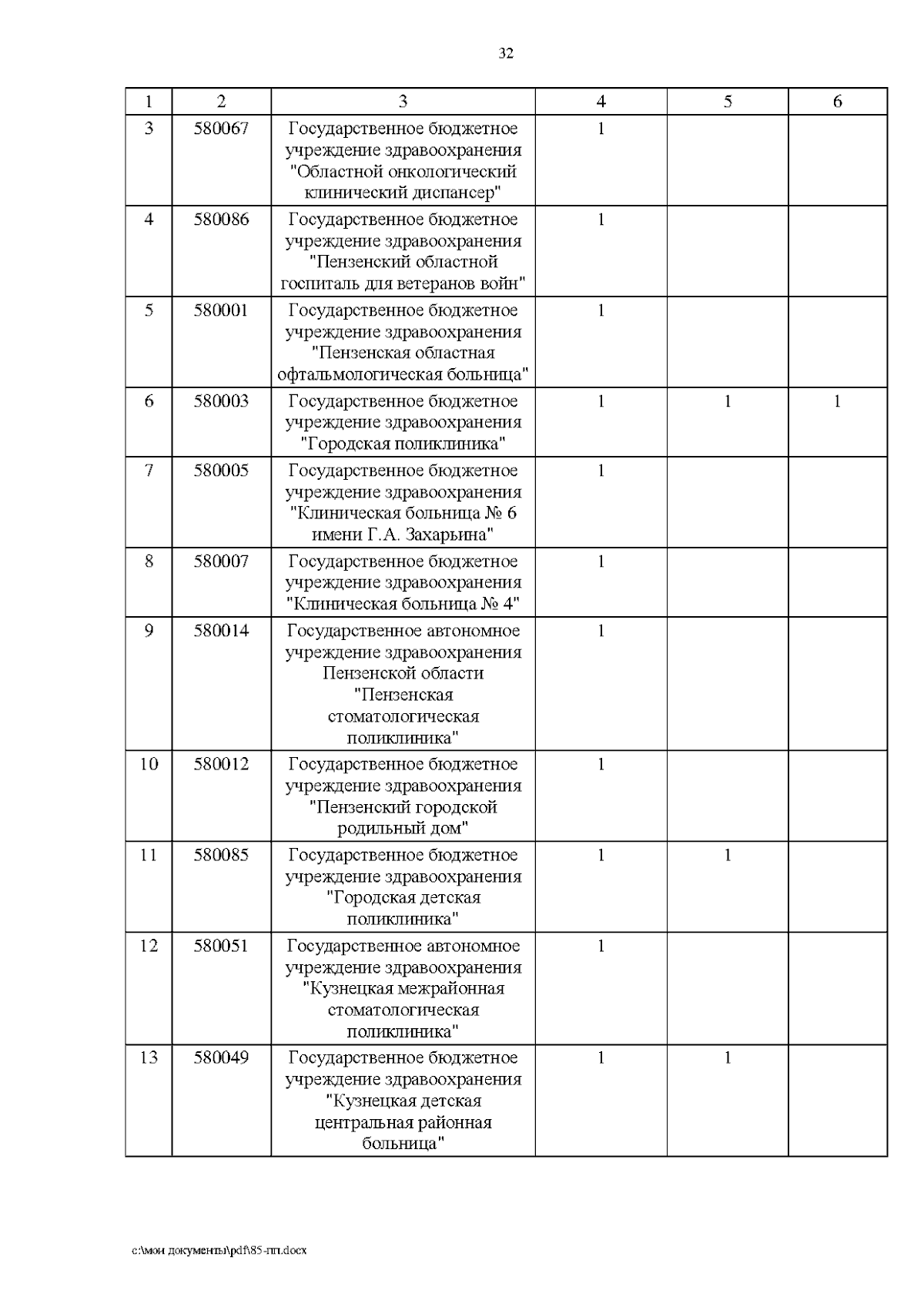 32

| 1 | 2 | 3 | 4 | 5 | 6 |
|---|---|---|---|---|---|
| 3 | 580067 | Государственное бюджетное учреждение здравоохранения "Областной онкологический клинический диспансер" | 1 | | |
| 4 | 580086 | Государственное бюджетное учреждение здравоохранения "Пензенский областной госпиталь для ветеранов войн" | 1 | | |
| 5 | 580001 | Государственное бюджетное учреждение здравоохранения "Пензенская областная офтальмологическая больница" | 1 | | |
| 6 | 580003 | Государственное бюджетное учреждение здравоохранения "Городская поликлиника" | 1 | 1 | 1 |
| 7 | 580005 | Государственное бюджетное учреждение здравоохранения "Клиническая больница № 6 имени Г.А. Захарьина" | 1 | | |
| 8 | 580007 | Государственное бюджетное учреждение здравоохранения "Клиническая больница № 4" | 1 | | |
| 9 | 580014 | Государственное автономное учреждение здравоохранения Пензенской области "Пензенская стоматологическая поликлиника" | 1 | | |
| 10 | 580012 | Государственное бюджетное учреждение здравоохранения "Пензенский городской родильный дом" | 1 | | |
| 11 | 580085 | Государственное бюджетное учреждение здравоохранения "Городская детская поликлиника" | 1 | 1 | |
| 12 | 580051 | Государственное автономное учреждение здравоохранения "Кузнецкая межрайонная стоматологическая поликлиника" | 1 | | |
| 13 | 580049 | Государственное бюджетное учреждение здравоохранения "Кузнецкая детская центральная районная больница" | 1 | 1 | |

c:\мои документы\pdf\85-пп.docx